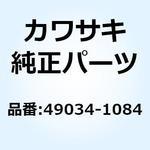 カワサキ
純正パーツ

品番:49034-1084